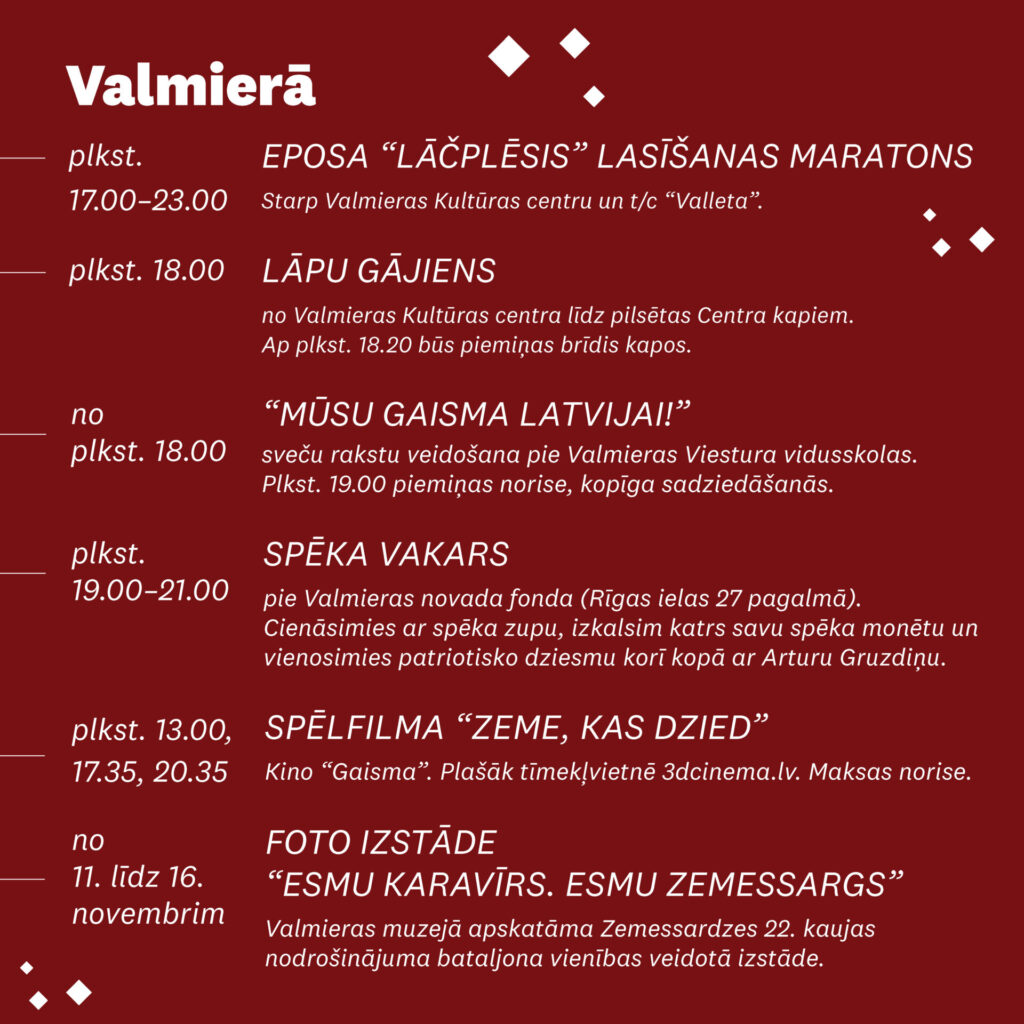 Valmierā

plkst.
17.00–23.00

EPOSA "LĀČPLĒSIS" LASĪŠANAS MARATONS

Starp Valmieras Kultūras centru un t/c "Valleta".

plkst. 18.00

LĀPU GĀJIENS

no Valmieras Kultūras centra līdz pilsētas Centra kapiem. Ap plkst. 18.20 būs piemiņas brīdis kapos.

no
plkst. 18.00

"MŪSU GAISMA LATVIJAI!"

sveču rakstu veidošana pie Valmieras Viestura vidusskolas. Plkst. 19.00 piemiņas norise, kopīga sadziedāšanās.

plkst.
19.00–21.00

SPĒKA VAKARS

pie Valmieras novada fonda (Rīgas ielas 27 pagalmā). Cienāsimies ar spēka zupu, izkalsim katrs savu spēka monētu un vienosimies patriotisko dziesmu korī kopā ar Arturu Gruzdiņu.

plkst. 13.00,
17.35, 20.35

SPĒLFILMA "ZEME, KAS DZIED"

Kino "Gaisma". Plašāk tīmekļvietnē 3dcinema.lv. Maksas norise.

no
11. līdz 16.
novembrim

FOTO IZSTĀDE
"ESMU KARAVĪRS. ESMU ZEMESSARGS"

Valmieras muzejā apskatāma Zemessardzes 22. kaujas nodrošinājuma bataljona vienības veidotā izstāde.